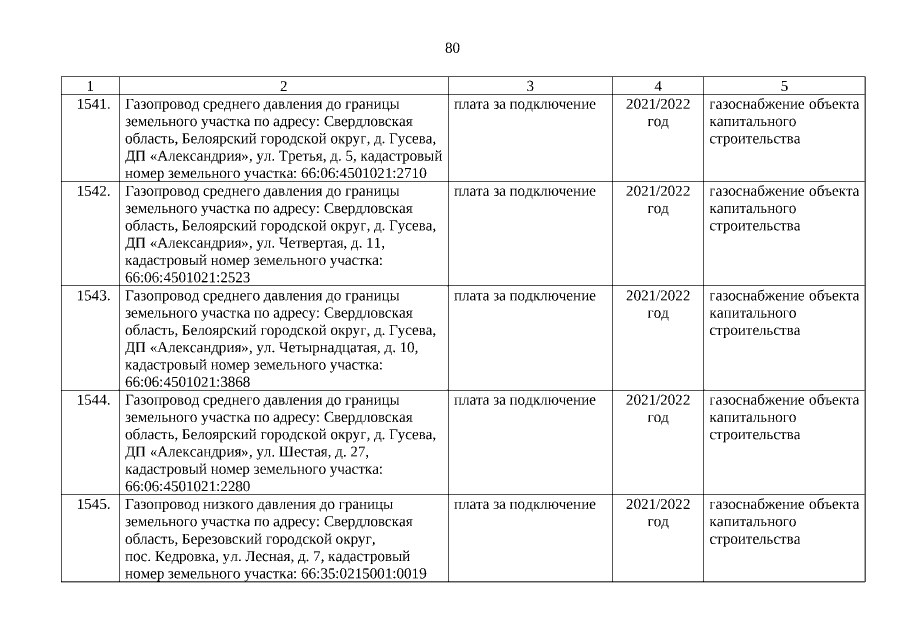 80

| 1 | 2 | 3 | 4 | 5 |
|---|---|---|---|---|
| 1541. | Газопровод среднего давления до границы земельного участка по адресу: Свердловская область, Белоярский городской округ, д. Гусева, ДП «Александрия», ул. Третья, д. 5, кадастровый номер земельного участка: 66:06:4501021:2710 | плата за подключение | 2021/2022 год | газоснабжение объекта капитального строительства |
| 1542. | Газопровод среднего давления до границы земельного участка по адресу: Свердловская область, Белоярский городской округ, д. Гусева, ДП «Александрия», ул. Четвертая, д. 11, кадастровый номер земельного участка: 66:06:4501021:2523 | плата за подключение | 2021/2022 год | газоснабжение объекта капитального строительства |
| 1543. | Газопровод среднего давления до границы земельного участка по адресу: Свердловская область, Белоярский городской округ, д. Гусева, ДП «Александрия», ул. Четырнадцатая, д. 10, кадастровый номер земельного участка: 66:06:4501021:3868 | плата за подключение | 2021/2022 год | газоснабжение объекта капитального строительства |
| 1544. | Газопровод среднего давления до границы земельного участка по адресу: Свердловская область, Белоярский городской округ, д. Гусева, ДП «Александрия», ул. Шестая, д. 27, кадастровый номер земельного участка: 66:06:4501021:2280 | плата за подключение | 2021/2022 год | газоснабжение объекта капитального строительства |
| 1545. | Газопровод низкого давления до границы земельного участка по адресу: Свердловская область, Березовский городской округ, пос. Кедровка, ул. Лесная, д. 7, кадастровый номер земельного участка: 66:35:0215001:0019 | плата за подключение | 2021/2022 год | газоснабжение объекта капитального строительства |